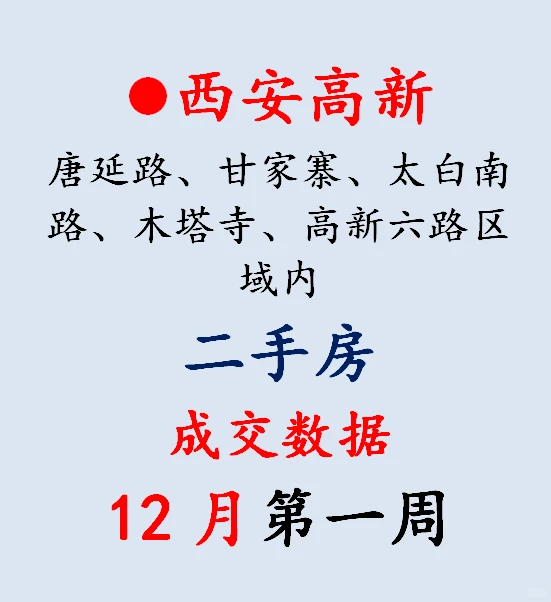 ●西安高新

唐延路、甘家寨、太白南路、木塔寺、高新六路区域内

二手房

成交数据

12 月第一周